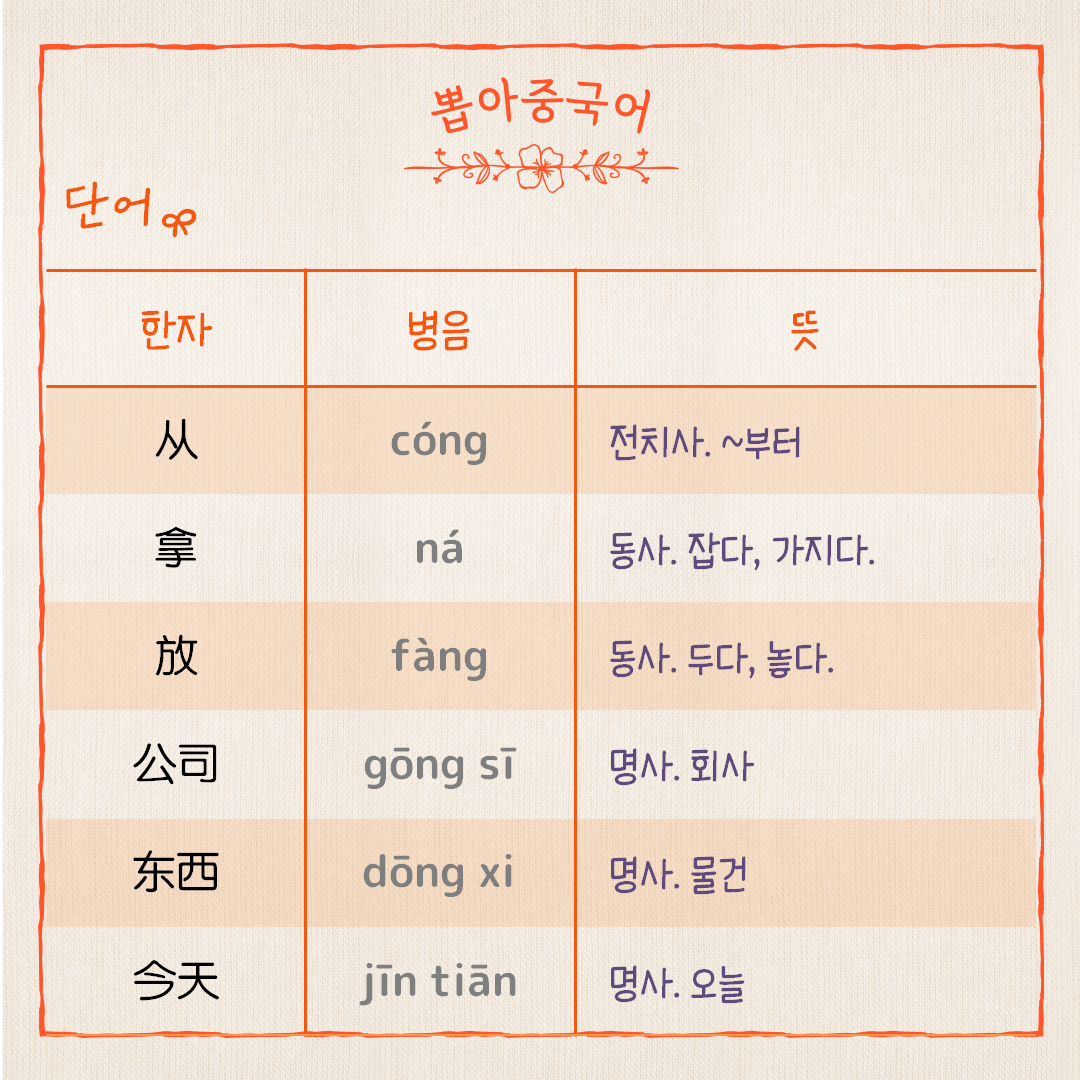 뽑아중국어

단어

| 한자 | 병음 | 뜻 |
|---|---|---|
| 从 | cóng | 전치사. ~부터 |
| 拿 | ná | 동사. 잡다, 가지다. |
| 放 | fàng | 동사. 두다, 놓다. |
| 公司 | gōng sī | 명사. 회사 |
| 东西 | dōng xi | 명사. 물건 |
| 今天 | jīn tiān | 명사. 오늘 |